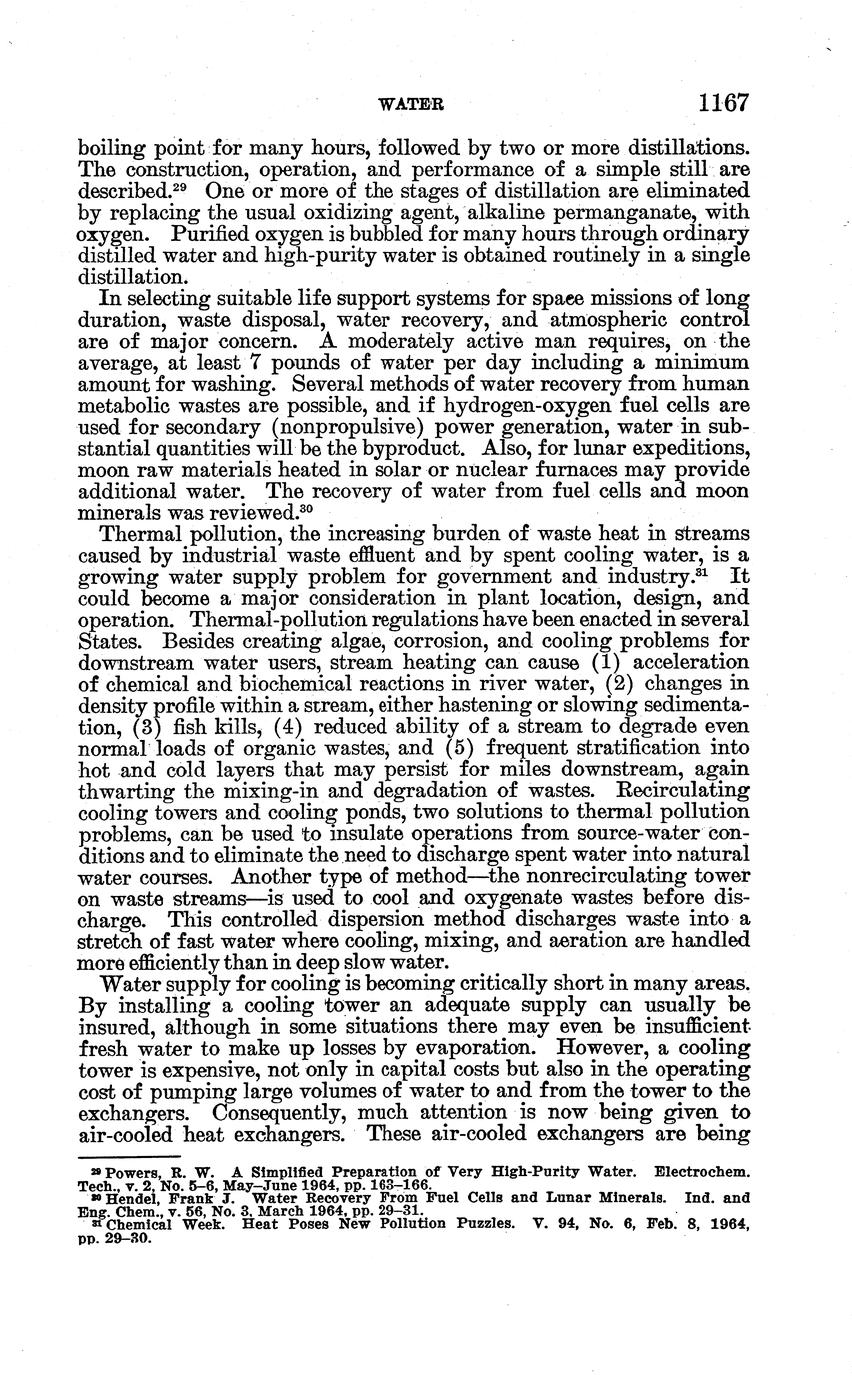 WATER 1167

boiling point for many hours, followed by two or more distillations. The construction, operation, and performance of a simple still are described.$^{29}$ One or more of the stages of distillation are eliminated by replacing the usual oxidizing agent, alkaline permanganate, with oxygen. Purified oxygen is bubbled for many hours through ordinary distilled water and high-purity water is obtained routinely in a single distillation.

In selecting suitable life support systems for space missions of long duration, waste disposal, water recovery, and atmospheric control are of major concern. A moderately active man requires, on the average, at least 7 pounds of water per day including a minimum amount for washing. Several methods of water recovery from human metabolic wastes are possible, and if hydrogen-oxygen fuel cells are used for secondary (nonpropulsive) power generation, water in substantial quantities will be the byproduct. Also, for lunar expeditions, moon raw materials heated in solar or nuclear furnaces may provide additional water. The recovery of water from fuel cells and moon minerals was reviewed.$^{30}$

Thermal pollution, the increasing burden of waste heat in streams caused by industrial waste effluent and by spent cooling water, is a growing water supply problem for government and industry.$^{31}$ It could become a major consideration in plant location, design, and operation. Thermal-pollution regulations have been enacted in several States. Besides creating algae, corrosion, and cooling problems for downstream water users, stream heating can cause (1) acceleration of chemical and biochemical reactions in river water, (2) changes in density profile within a stream, either hastening or slowing sedimentation, (3) fish kills, (4) reduced ability of a stream to degrade even normal loads of organic wastes, and (5) frequent stratification into hot and cold layers that may persist for miles downstream, again thwarting the mixing-in and degradation of wastes. Recirculating cooling towers and cooling ponds, two solutions to thermal pollution problems, can be used to insulate operations from source-water conditions and to eliminate the need to discharge spent water into natural water courses. Another type of method—the nonrecirculating tower on waste streams—is used to cool and oxygenate wastes before discharge. This controlled dispersion method discharges waste into a stretch of fast water where cooling, mixing, and aeration are handled more efficiently than in deep slow water.

Water supply for cooling is becoming critically short in many areas. By installing a cooling tower an adequate supply can usually be insured, although in some situations there may even be insufficient fresh water to make up losses by evaporation. However, a cooling tower is expensive, not only in capital costs but also in the operating cost of pumping large volumes of water to and from the tower to the exchangers. Consequently, much attention is now being given to air-cooled heat exchangers. These air-cooled exchangers are being

$^{29}$ Powers, R. W. A Simplified Preparation of Very High-Purity Water. Electrochem. Tech., v. 2, No. 5–6, May–June 1964, pp. 163–166.
$^{30}$ Hendel, Frank J. Water Recovery From Fuel Cells and Lunar Minerals. Ind. and Eng. Chem., v. 56, No. 3, March 1964, pp. 29–31.
$^{31}$ Chemical Week. Heat Poses New Pollution Puzzles. V. 94, No. 6, Feb. 8, 1964, pp. 29–30.